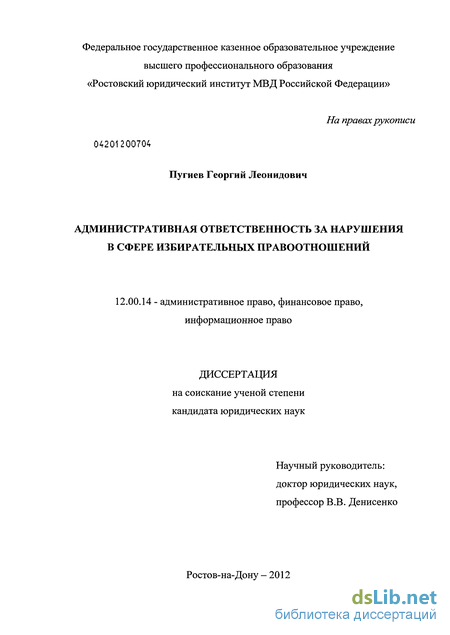 Федеральное государственное казенное образовательное учреждение высшего профессионального образования «Ростовский юридический институт МВД Российской Федерации»

На правах рукописи

04201200704

Пугиев Георгий Леонидович

АДМИНИСТРАТИВНАЯ ОТВЕТСТВЕННОСТЬ ЗА НАРУШЕНИЯ В СФЕРЕ ИЗБИРАТЕЛЬНЫХ ПРАВООТНОШЕНИЙ

12.00.14 - административное право, финансовое право, информационное право

ДИССЕРТАЦИЯ
на соискание ученой степени
кандидата юридических наук

Научный руководитель:
доктор юридических наук,
профессор В.В. Денисенко

Ростов-на-Дону – 2012

dsLib.net
библиотека диссертаций